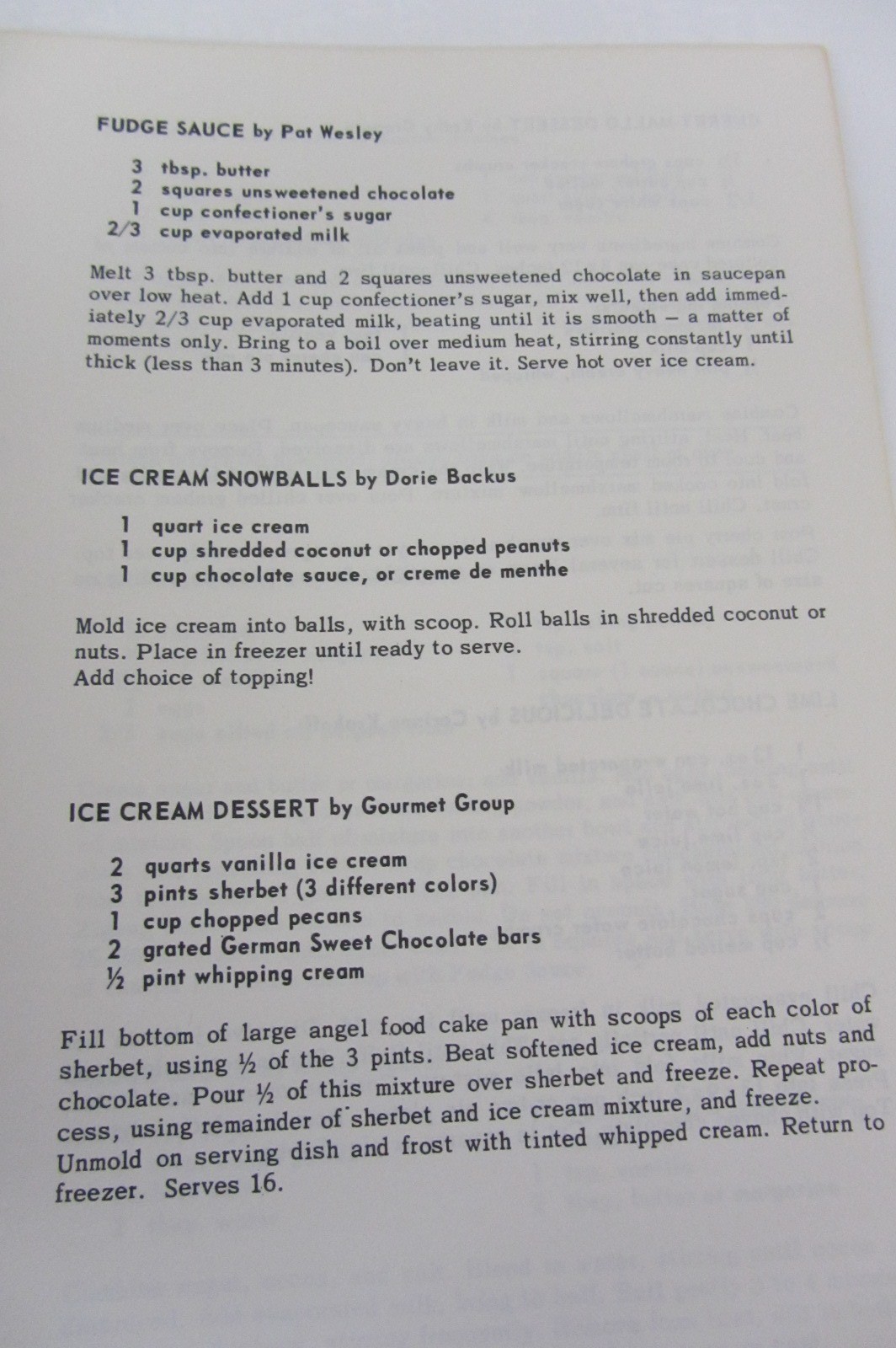 FUDGE SAUCE by Pat Wesley

3 tbsp. butter
2 squares unsweetened chocolate
1 cup confectioner's sugar
2/3 cup evaporated milk

Melt 3 tbsp. butter and 2 squares unsweetened chocolate in saucepan over low heat. Add 1 cup confectioner's sugar, mix well, then add immediately 2/3 cup evaporated milk, beating until it is smooth — a matter of moments only. Bring to a boil over medium heat, stirring constantly until thick (less than 3 minutes). Don't leave it. Serve hot over ice cream.

ICE CREAM SNOWBALLS by Dorie Backus

1 quart ice cream
1 cup shredded coconut or chopped peanuts
1 cup chocolate sauce, or creme de menthe

Mold ice cream into balls, with scoop. Roll balls in shredded coconut or nuts. Place in freezer until ready to serve.
Add choice of topping!

ICE CREAM DESSERT by Gourmet Group

2 quarts vanilla ice cream
3 pints sherbet (3 different colors)
1 cup chopped pecans
2 grated German Sweet Chocolate bars
½ pint whipping cream

Fill bottom of large angel food cake pan with scoops of each color of sherbet, using ½ of the 3 pints. Beat softened ice cream, add nuts and chocolate. Pour ½ of this mixture over sherbet and freeze. Repeat process, using remainder of sherbet and ice cream mixture, and freeze. Unmold on serving dish and frost with tinted whipped cream. Return to freezer. Serves 16.